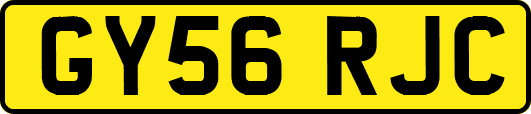 GY56 RJC